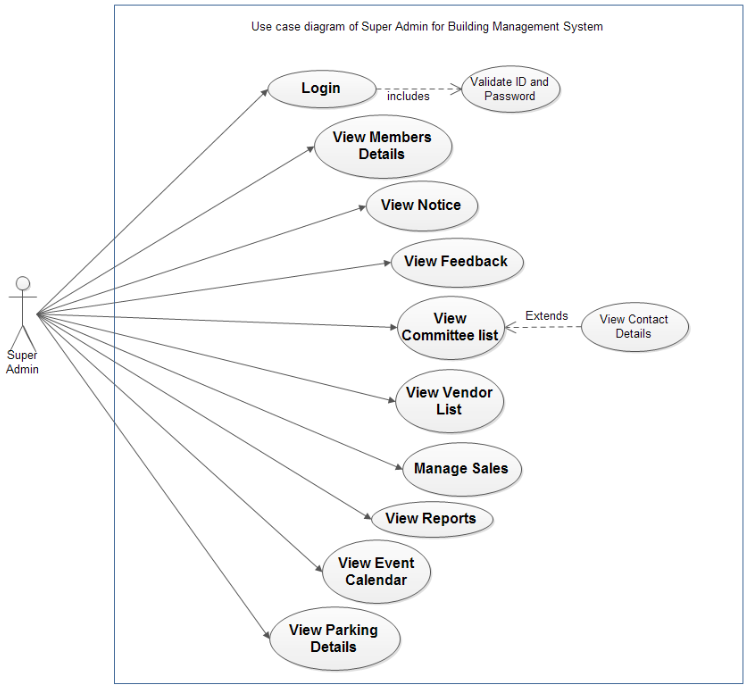 Use case diagram of Super Admin for Building Management System

Login

includes

Validate ID and Password

View Members Details

View Notice

View Feedback

View Committee list

Extends

View Contact Details

View Vendor List

Manage Sales

View Reports

View Event Calendar

View Parking Details

Super Admin